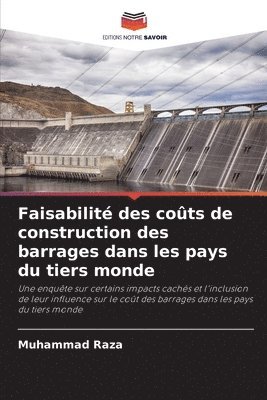 EDITIONS NOTRE SAVOIR

Faisabilité des coûts de construction des barrages dans les pays du tiers monde

Une enquête sur certains impacts cachés et l'inclusion de leur influence sur le coût des barrages dans les pays du tiers monde

Muhammad Raza